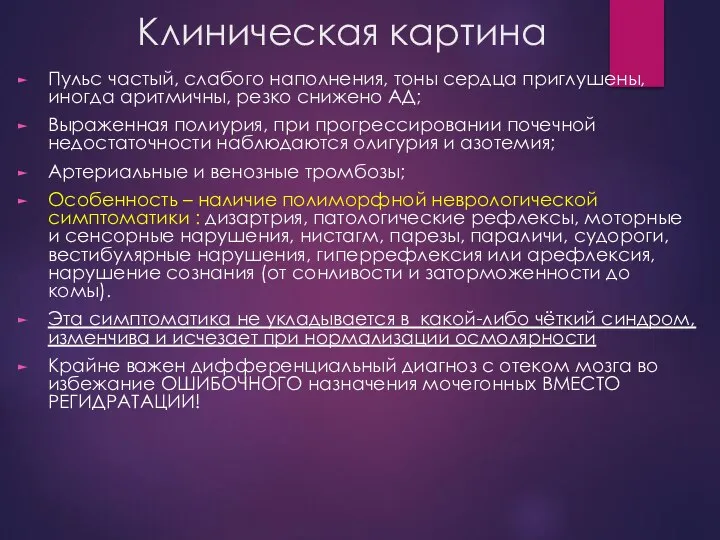 Клиническая картина

Пульс частый, слабого наполнения, тоны сердца приглушены, иногда аритмичны, резко снижено АД;

Выраженная полиурия, при прогрессировании почечной недостаточности наблюдаются олигурия и азотемия;

Артериальные и венозные тромбозы;

Особенность – наличие полиморфной неврологической симптоматики : дизартрия, патологические рефлексы, моторные и сенсорные нарушения, нистагм, парезы, параличи, судороги, вестибулярные нарушения, гиперрефлексия или арефлексия, нарушение сознания (от сонливости и заторможенности до комы).

Эта симптоматика не укладывается в какой-либо чёткий синдром, изменчива и исчезает при нормализации осмолярности

Крайне важен дифференциальный диагноз с отеком мозга во избежание ОШИБОЧНОГО назначения мочегонных ВМЕСТО РЕГИДРАТАЦИИ!